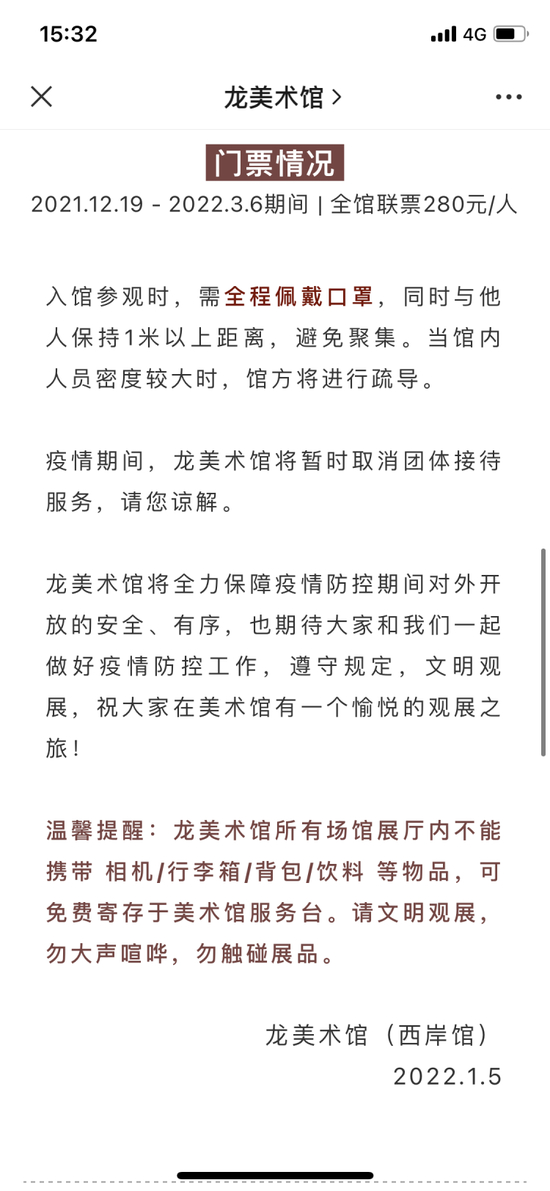 15:32
4G

龙美术馆 >

门票情况
2021.12.19 - 2022.3.6期间 | 全馆联票280元/人

入馆参观时，需全程佩戴口罩，同时与他人保持1米以上距离，避免聚集。当馆内人员密度较大时，馆方将进行疏导。

疫情期间，龙美术馆将暂时取消团体接待服务，请您谅解。

龙美术馆将全力保障疫情防控期间对外开放的安全、有序，也期待大家和我们一起做好疫情防控工作，遵守规定，文明观展，祝大家在美术馆有一个愉悦的观展之旅！

温馨提醒：龙美术馆所有场馆展厅内不能携带 相机/行李箱/背包/饮料 等物品，可免费寄存于美术馆服务台。请文明观展，勿大声喧哗，勿触碰展品。

龙美术馆（西岸馆）
2022.1.5